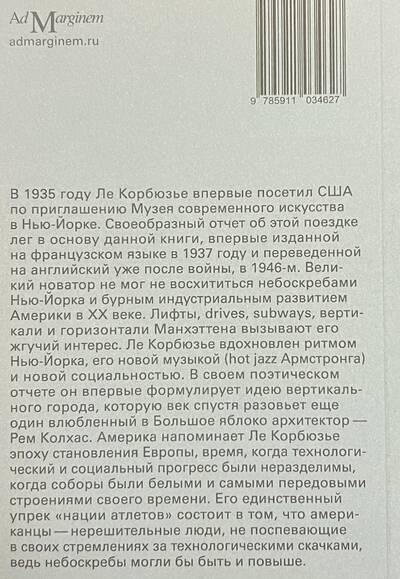 Ad Marginem
admarginem.ru

9 785911 034627

В 1935 году Ле Корбюзье впервые посетил США по приглашению Музея современного искусства в Нью-Йорке. Своеобразный отчет об этой поездке лег в основу данной книги, впервые изданной на французском языке в 1937 году и переведенной на английский уже после войны, в 1946-м. Великий новатор не мог не восхититься небоскребами Нью-Йорка и бурным индустриальным развитием Америки в XX веке. Лифты, drives, subways, вертикали и горизонтали Манхэттена вызывают его жгучий интерес. Ле Корбюзье вдохновлен ритмом Нью-Йорка, его новой музыкой (hot jazz Армстронга) и новой социальностью. В своем поэтическом отчете он впервые формулирует идею вертикального города, которую век спустя разовьет еще один влюбленный в Большое яблоко архитектор — Рем Колхас. Америка напоминает Ле Корбюзье эпоху становления Европы, время, когда технологический и социальный прогресс были неразделимы, когда соборы были белыми и самыми передовыми строениями своего времени. Его единственный упрек «нации атлетов» состоит в том, что американцы — нерешительные люди, не поспевающие в своих стремлениях за технологическими скачками, ведь небоскребы могли бы быть и повыше.